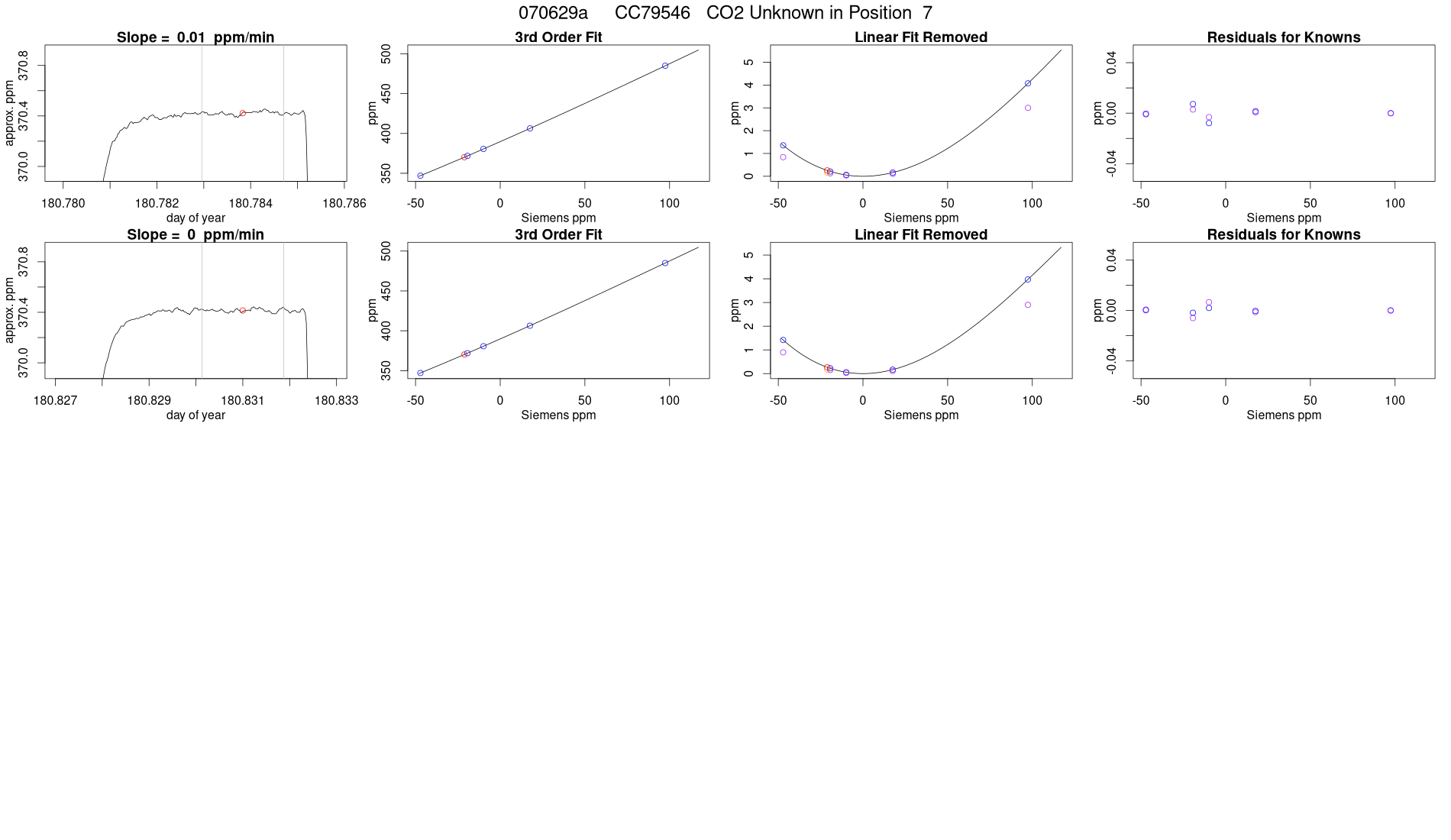 070629a CC79546 CO2 Unknown in Position 7

Slope = 0.01 ppm/min
approx. ppm
370.0 370.4 370.8
180.780 180.782 180.784 180.786
day of year

3rd Order Fit
ppm
350 400 450 500
-50 0 50 100
Siemens ppm

Linear Fit Removed
ppm
0 1 2 3 4 5
-50 0 50 100
Siemens ppm

Residuals for Knowns
ppm
-0.04 0.00 0.04
-50 0 50 100
Siemens ppm

Slope = 0 ppm/min
approx. ppm
370.0 370.4 370.8
180.827 180.829 180.831 180.833
day of year

3rd Order Fit
ppm
350 400 450 500
-50 0 50 100
Siemens ppm

Linear Fit Removed
ppm
0 1 2 3 4 5
-50 0 50 100
Siemens ppm

Residuals for Knowns
ppm
-0.04 0.00 0.04
-50 0 50 100
Siemens ppm